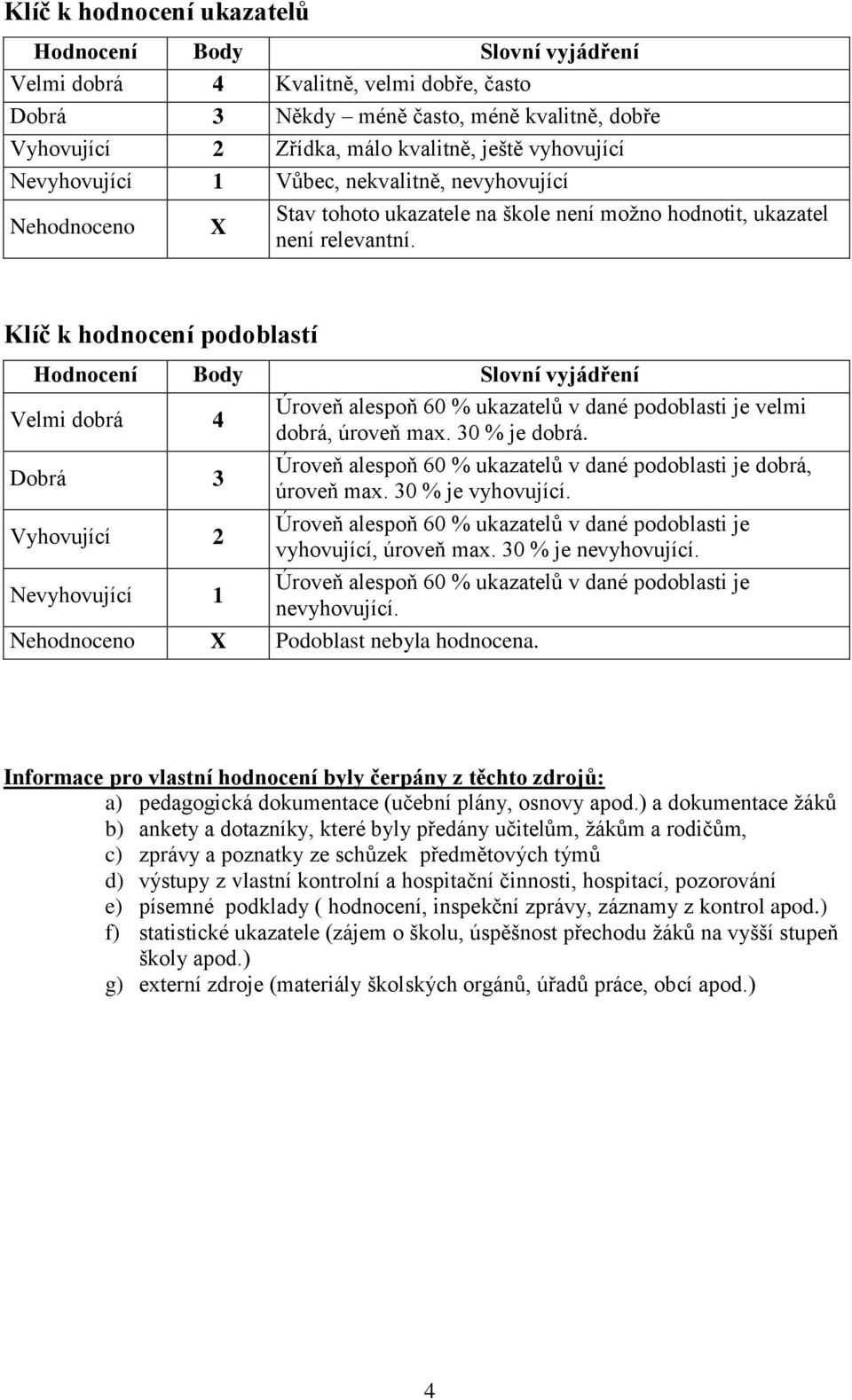 Klíč k hodnocení ukazatelů

| Hodnocení | Body | Slovní vyjádření |
|---|---|---|
| Velmi dobrá | 4 | Kvalitně, velmi dobře, často |
| Dobrá | 3 | Někdy – méně často, méně kvalitně, dobře |
| Vyhovující | 2 | Zřídka, málo kvalitně, ještě vyhovující |
| Nevyhovující | 1 | Vůbec, nekvalitně, nevyhovující |
| Nehodnoceno | X | Stav tohoto ukazatele na škole není možno hodnotit, ukazatel není relevantní. |

Klíč k hodnocení podoblastí

| Hodnocení | Body | Slovní vyjádření |
|---|---|---|
| Velmi dobrá | 4 | Úroveň alespoň 60 % ukazatelů v dané podoblasti je velmi dobrá, úroveň max. 30 % je dobrá. |
| Dobrá | 3 | Úroveň alespoň 60 % ukazatelů v dané podoblasti je dobrá, úroveň max. 30 % je vyhovující. |
| Vyhovující | 2 | Úroveň alespoň 60 % ukazatelů v dané podoblasti je vyhovující, úroveň max. 30 % je nevyhovující. |
| Nevyhovující | 1 | Úroveň alespoň 60 % ukazatelů v dané podoblasti je nevyhovující. |
| Nehodnoceno | X | Podoblast nebyla hodnocena. |

Informace pro vlastní hodnocení byly čerpány z těchto zdrojů:
a) pedagogická dokumentace (učební plány, osnovy apod.) a dokumentace žáků
b) ankety a dotazníky, které byly předány učitelům, žákům a rodičům,
c) zprávy a poznatky ze schůzek předmětových týmů
d) výstupy z vlastní kontrolní a hospitační činnosti, hospitací, pozorování
e) písemné podklady ( hodnocení, inspekční zprávy, záznamy z kontrol apod.)
f) statistické ukazatele (zájem o školu, úspěšnost přechodu žáků na vyšší stupeň školy apod.)
g) externí zdroje (materiály školských orgánů, úřadů práce, obcí apod.)

4